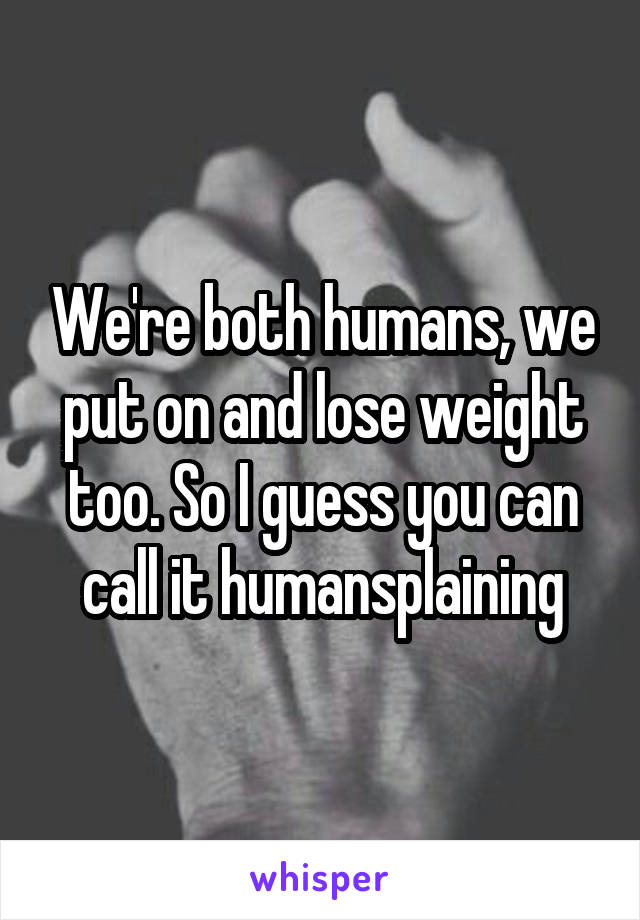 We're both humans, we put on and lose weight too. So I guess you can call it humansplaining

whisper